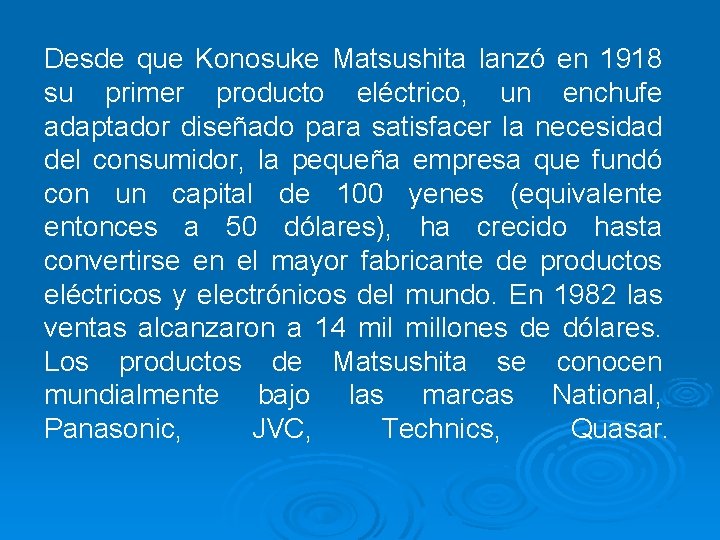 Desde que Konosuke Matsushita lanzó en 1918 su primer producto eléctrico, un enchufe adaptador diseñado para satisfacer la necesidad del consumidor, la pequeña empresa que fundó con un capital de 100 yenes (equivalente entonces a 50 dólares), ha crecido hasta convertirse en el mayor fabricante de productos eléctricos y electrónicos del mundo. En 1982 las ventas alcanzaron a 14 mil millones de dólares. Los productos de Matsushita se conocen mundialmente bajo las marcas National, Panasonic, JVC, Technics, Quasar.